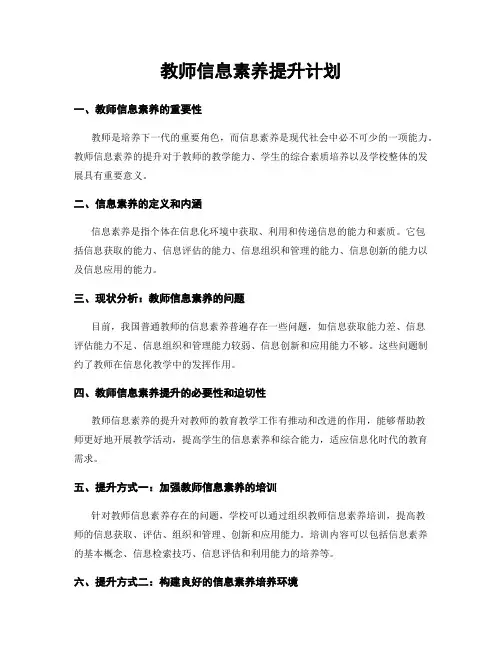 教师信息素养提升计划

一、教师信息素养的重要性

教师是培养下一代的重要角色，而信息素养是现代社会中必不可少的一项能力。教师信息素养的提升对于教师的教学能力、学生的综合素质培养以及学校整体的发展具有重要意义。

二、信息素养的定义和内涵

信息素养是指个体在信息化环境中获取、利用和传递信息的能力和素质。它包括信息获取的能力、信息评估的能力、信息组织和管理的能力、信息创新的能力以及信息应用的能力。

三、现状分析：教师信息素养的问题

目前，我国普通教师的信息素养普遍存在一些问题，如信息获取能力差、信息评估能力不足、信息组织和管理能力较弱、信息创新和应用能力不够。这些问题制约了教师在信息化教学中的发挥作用。

四、教师信息素养提升的必要性和迫切性

教师信息素养的提升对教师的教育教学工作有推动和改进的作用，能够帮助教师更好地开展教学活动，提高学生的信息素养和综合能力，适应信息化时代的教育需求。

五、提升方式一：加强教师信息素养的培训

针对教师信息素养存在的问题，学校可以通过组织教师信息素养培训，提高教师的信息获取、评估、组织和管理、创新和应用能力。培训内容可以包括信息素养的基本概念、信息检索技巧、信息评估和利用能力的培养等。

六、提升方式二：构建良好的信息素养培养环境